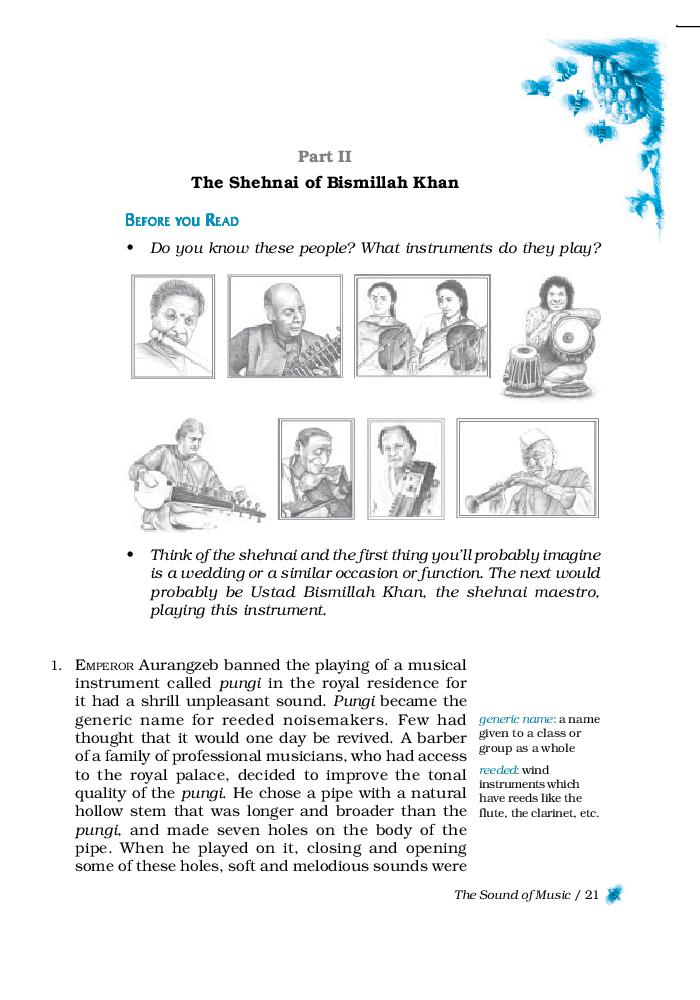 Part II

The Shehnai of Bismillah Khan

BEFORE YOU READ

• Do you know these people? What instruments do they play?

• Think of the shehnai and the first thing you'll probably imagine is a wedding or a similar occasion or function. The next would probably be Ustad Bismillah Khan, the shehnai maestro, playing this instrument.

1. EMPEROR Aurangzeb banned the playing of a musical instrument called pungi in the royal residence for it had a shrill unpleasant sound. Pungi became the generic name for reeded noisemakers. Few had thought that it would one day be revived. A barber of a family of professional musicians, who had access to the royal palace, decided to improve the tonal quality of the pungi. He chose a pipe with a natural hollow stem that was longer and broader than the pungi, and made seven holes on the body of the pipe. When he played on it, closing and opening some of these holes, soft and melodious sounds were

generic name: a name given to a class or group as a whole

reeded: wind instruments which have reeds like the flute, the clarinet, etc.

The Sound of Music / 21